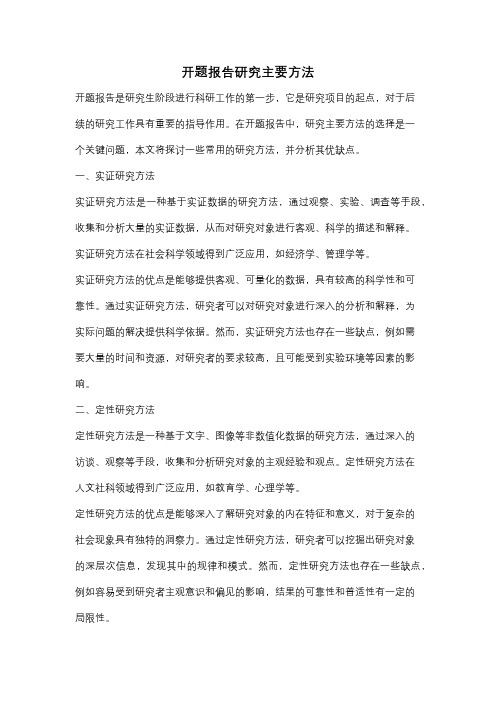 开题报告研究主要方法

开题报告是研究生阶段进行科研工作的第一步，它是研究项目的起点，对于后续的研究工作具有重要的指导作用。在开题报告中，研究主要方法的选择是一个关键问题，本文将探讨一些常用的研究方法，并分析其优缺点。

一、实证研究方法

实证研究方法是一种基于实证数据的研究方法，通过观察、实验、调查等手段，收集和分析大量的实证数据，从而对研究对象进行客观、科学的描述和解释。实证研究方法在社会科学领域得到广泛应用，如经济学、管理学等。

实证研究方法的优点是能够提供客观、可量化的数据，具有较高的科学性和可靠性。通过实证研究方法，研究者可以对研究对象进行深入的分析和解释，为实际问题的解决提供科学依据。然而，实证研究方法也存在一些缺点，例如需要大量的时间和资源，对研究者的要求较高，且可能受到实验环境等因素的影响。

二、定性研究方法

定性研究方法是一种基于文字、图像等非数值化数据的研究方法，通过深入的访谈、观察等手段，收集和分析研究对象的主观经验和观点。定性研究方法在人文社科领域得到广泛应用，如教育学、心理学等。

定性研究方法的优点是能够深入了解研究对象的内在特征和意义，对于复杂的社会现象具有独特的洞察力。通过定性研究方法，研究者可以挖掘出研究对象的深层次信息，发现其中的规律和模式。然而，定性研究方法也存在一些缺点，例如容易受到研究者主观意识和偏见的影响，结果的可靠性和普适性有一定的局限性。